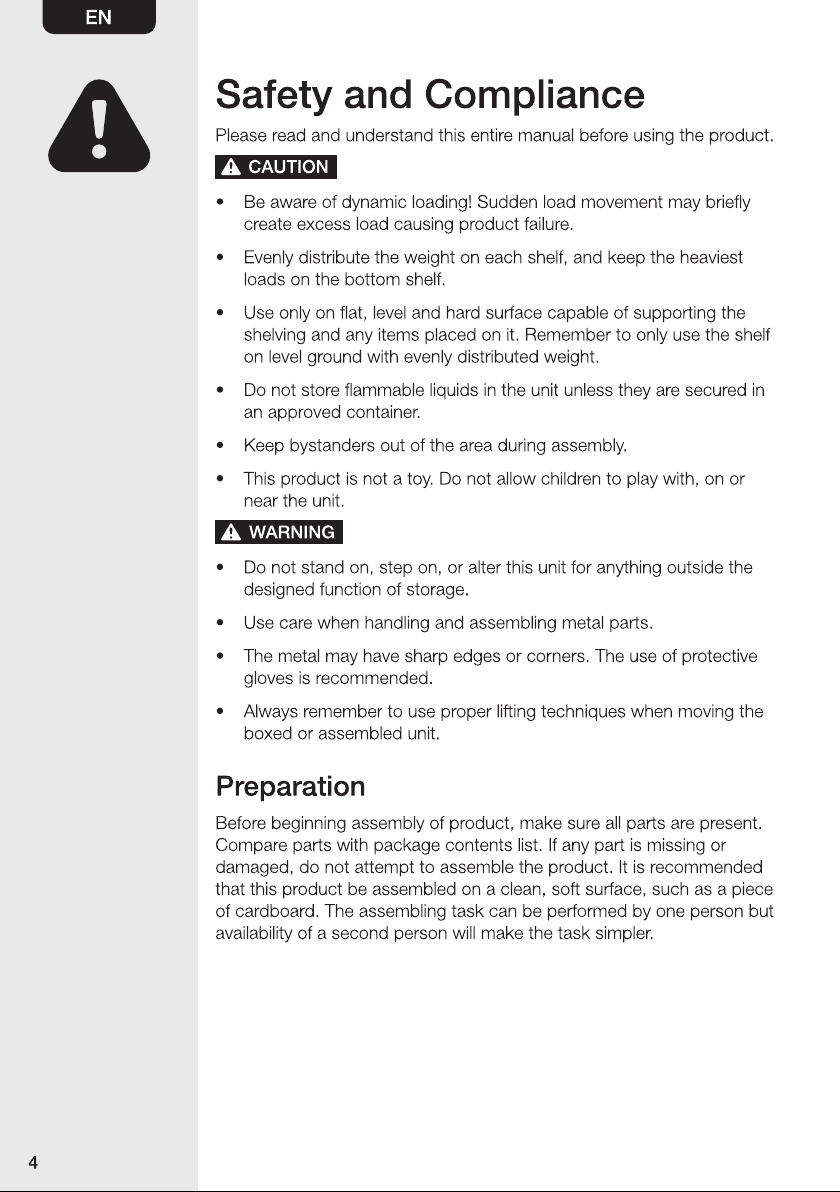 EN

Safety and Compliance

Please read and understand this entire manual before using the product.

CAUTION

• Be aware of dynamic loading! Sudden load movement may briefly create excess load causing product failure.

• Evenly distribute the weight on each shelf, and keep the heaviest loads on the bottom shelf.

• Use only on flat, level and hard surface capable of supporting the shelving and any items placed on it. Remember to only use the shelf on level ground with evenly distributed weight.

• Do not store flammable liquids in the unit unless they are secured in an approved container.

• Keep bystanders out of the area during assembly.

• This product is not a toy. Do not allow children to play with, on or near the unit.

WARNING

• Do not stand on, step on, or alter this unit for anything outside the designed function of storage.

• Use care when handling and assembling metal parts.

• The metal may have sharp edges or corners. The use of protective gloves is recommended.

• Always remember to use proper lifting techniques when moving the boxed or assembled unit.

Preparation

Before beginning assembly of product, make sure all parts are present. Compare parts with package contents list. If any part is missing or damaged, do not attempt to assemble the product. It is recommended that this product be assembled on a clean, soft surface, such as a piece of cardboard. The assembling task can be performed by one person but availability of a second person will make the task simpler.

4